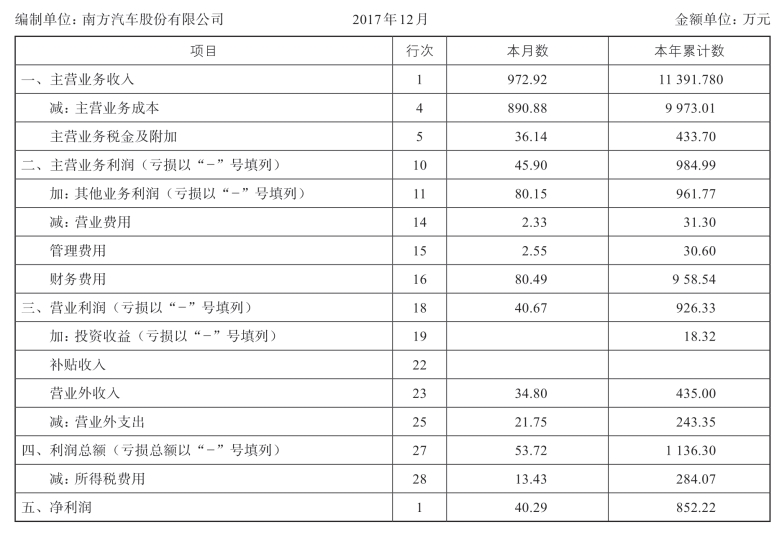 编制单位：南方汽车股份有限公司　　2017年12月　　金额单位：万元

| 项目 | 行次 | 本月数 | 本年累计数 |
|---|---|---|---|
| 一、主营业务收入 | 1 | 972.92 | 11 391.780 |
| 减：主营业务成本 | 4 | 890.88 | 9 973.01 |
| 主营业务税金及附加 | 5 | 36.14 | 433.70 |
| 二、主营业务利润（亏损以“-”号填列） | 10 | 45.90 | 984.99 |
| 加：其他业务利润（亏损以“-”号填列） | 11 | 80.15 | 961.77 |
| 减：营业费用 | 14 | 2.33 | 31.30 |
| 管理费用 | 15 | 2.55 | 30.60 |
| 财务费用 | 16 | 80.49 | 9 58.54 |
| 三、营业利润（亏损以“-”号填列） | 18 | 40.67 | 926.33 |
| 加：投资收益（亏损以“-”号填列） | 19 | | 18.32 |
| 补贴收入 | 22 | | |
| 营业外收入 | 23 | 34.80 | 435.00 |
| 减：营业外支出 | 25 | 21.75 | 243.35 |
| 四、利润总额（亏损总额以“-”号填列） | 27 | 53.72 | 1 136.30 |
| 减：所得税费用 | 28 | 13.43 | 284.07 |
| 五、净利润 | 1 | 40.29 | 852.22 |